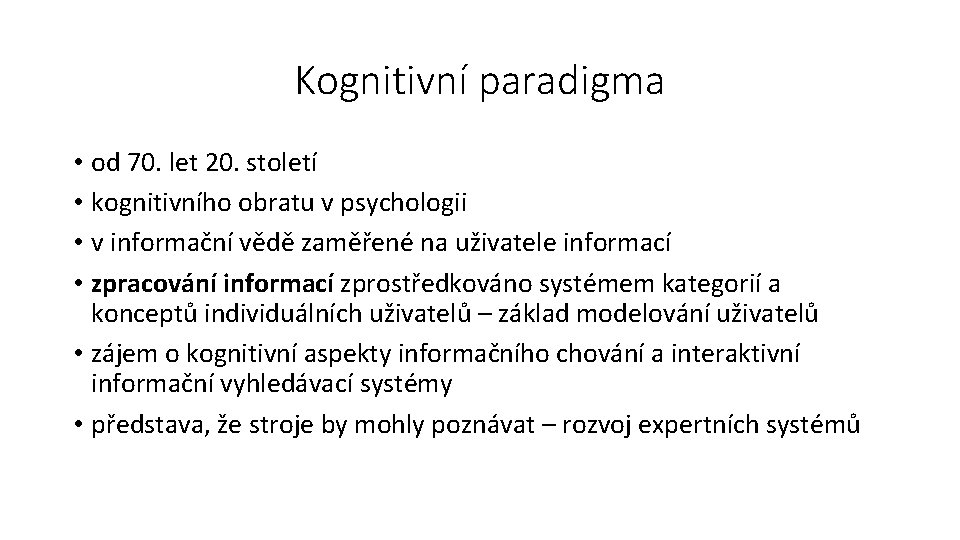 Kognitivní paradigma

• od 70. let 20. století
• kognitivního obratu v psychologii
• v informační vědě zaměřené na uživatele informací
• zpracování informací zprostředkováno systémem kategorií a konceptů individuálních uživatelů – základ modelování uživatelů
• zájem o kognitivní aspekty informačního chování a interaktivní informační vyhledávací systémy
• představa, že stroje by mohly poznávat – rozvoj expertních systémů